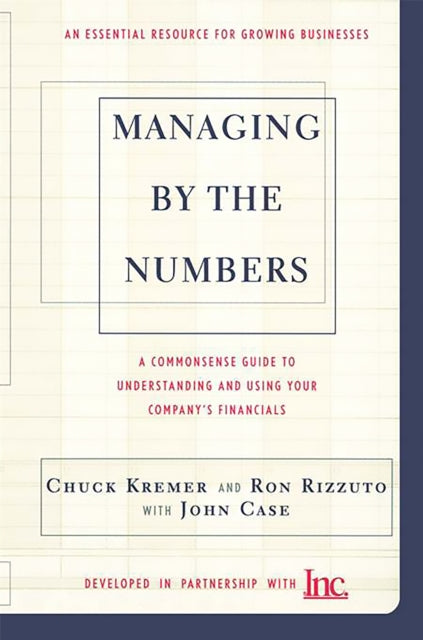 AN ESSENTIAL RESOURCE FOR GROWING BUSINESSES

MANAGING BY THE NUMBERS

A COMMONSENSE GUIDE TO UNDERSTANDING AND USING YOUR COMPANY'S FINANCIALS

CHUCK KREMER AND RON RIZZUTO
WITH JOHN CASE

DEVELOPED IN PARTNERSHIP WITH Inc.